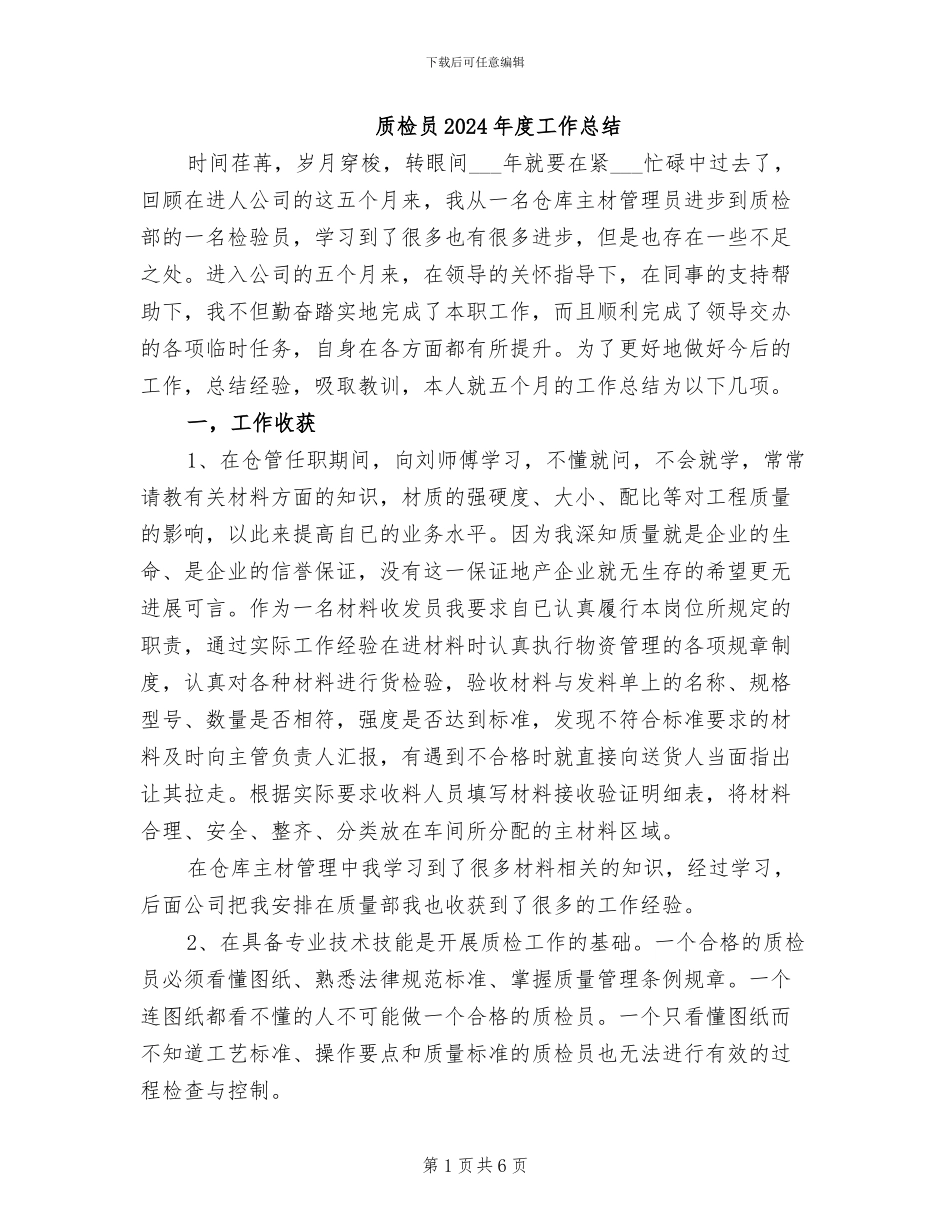 下载后可任意编辑

质检员2024年度工作总结

时间荏苒，岁月穿梭，转眼间___年就要在紧___忙碌中过去了，回顾在进人公司的这五个月来，我从一名仓库主材管理员进步到质检部的一名检验员，学习到了很多也有很多进步，但是也存在一些不足之处。进入公司的五个月来，在领导的关怀指导下，在同事的支持帮助下，我不但勤奋踏实地完成了本职工作，而且顺利完成了领导交办的各项临时任务，自身在各方面都有所提升。为了更好地做好今后的工作，总结经验，吸取教训，本人就五个月的工作总结为以下几项。

一，工作收获

1、在仓管任职期间，向刘师傅学习，不懂就问，不会就学，常常请教有关材料方面的知识，材质的强硬度、大小、配比等对工程质量的影响，以此来提高自已的业务水平。因为我深知质量就是企业的生命、是企业的信誉保证，没有这一保证地产企业就无生存的希望更无进展可言。作为一名材料收发员我要求自已认真履行本岗位所规定的职责，通过实际工作经验在进材料时认真执行物资管理的各项规章制度，认真对各种材料进行货检验，验收材料与发料单上的名称、规格型号、数量是否相符，强度是否达到标准，发现不符合标准要求的材料及时向主管负责人汇报，有遇到不合格时就直接向送货人当面指出让其拉走。根据实际要求收料人员填写材料接收验证明细表，将材料合理、安全、整齐、分类放在车间所分配的主材料区域。

在仓库主材管理中我学习到了很多材料相关的知识，经过学习，后面公司把我安排在质量部我也收获到了很多的工作经验。

2、在具备专业技术技能是开展质检工作的基础。一个合格的质检员必须看懂图纸、熟悉法律规范标准、掌握质量管理条例规章。一个连图纸都看不懂的人不可能做一个合格的质检员。一个只看懂图纸而不知道工艺标准、操作要点和质量标准的质检员也无法进行有效的过程检查与控制。

第1页共6页